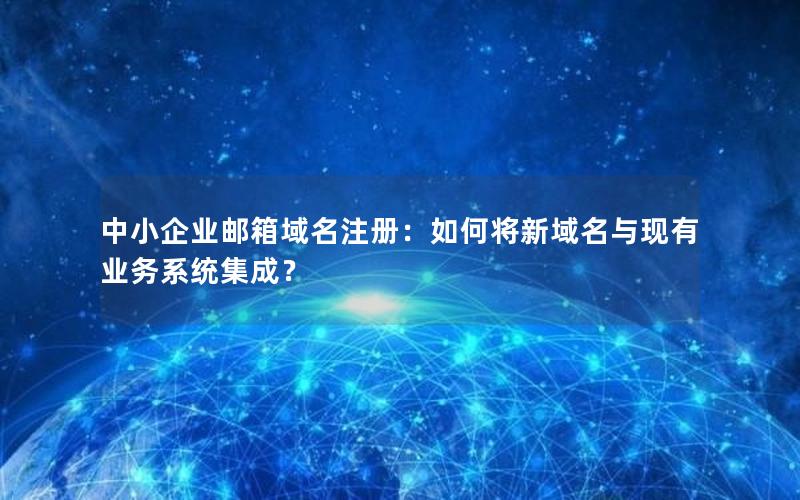 中小企业邮箱域名注册：如何将新域名与现有业务系统集成？